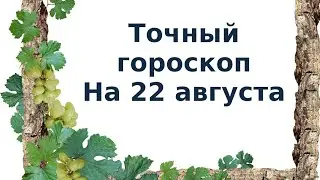 Точный гороскоп На 22 августа